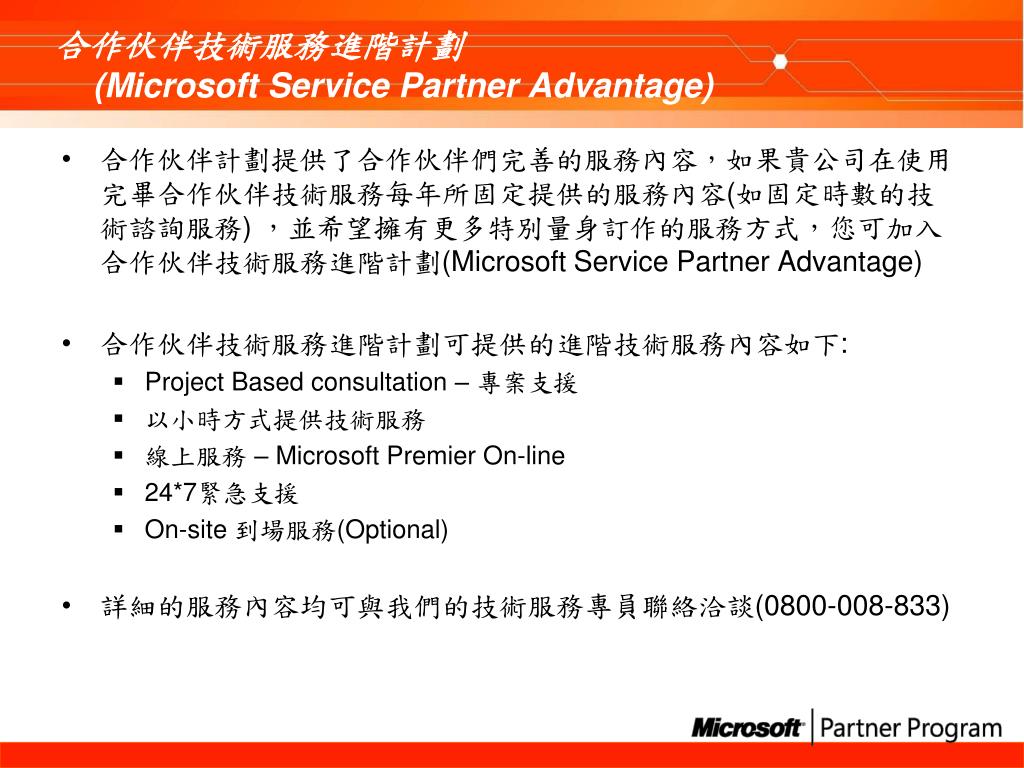 合作伙伴技術服務進階計劃
(Microsoft Service Partner Advantage)

• 合作伙伴計劃提供了合作伙伴們完善的服務內容，如果貴公司在使用完畢合作伙伴技術服務每年所固定提供的服務內容(如固定時數的技術諮詢服務) ，並希望擁有更多特別量身訂作的服務方式，您可加入合作伙伴技術服務進階計劃(Microsoft Service Partner Advantage)

• 合作伙伴技術服務進階計劃可提供的進階技術服務內容如下:
▪ Project Based consultation – 專案支援
▪ 以小時方式提供技術服務
▪ 線上服務 – Microsoft Premier On-line
▪ 24*7緊急支援
▪ On-site 到場服務(Optional)

• 詳細的服務內容均可與我們的技術服務專員聯絡洽談(0800-008-833)

Microsoft | Partner Program